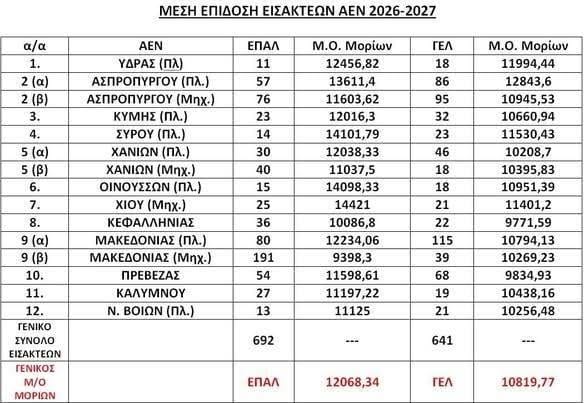 ΜΕΣΗ ΕΠΙΔΟΣΗ ΕΙΣΑΚΤΕΩΝ ΑΕΝ 2026-2027

| α/α | ΑΕΝ | ΕΠΑΛ | Μ.Ο. Μορίων | ΓΕΛ | Μ.Ο. Μορίων |
|---|---|---|---|---|---|
| 1. | ΥΔΡΑΣ (Πλ) | 11 | 12456,82 | 18 | 11994,44 |
| 2 (α) | ΑΣΠΡΟΠΥΡΓΟΥ (Πλ.) | 57 | 13611,4 | 86 | 12843,6 |
| 2 (β) | ΑΣΠΡΟΠΥΡΓΟΥ (Μηχ.) | 76 | 11603,62 | 95 | 10945,53 |
| 3. | ΚΥΜΗΣ (Πλ.) | 23 | 12016,3 | 32 | 10660,94 |
| 4. | ΣΥΡΟΥ (Πλ.) | 14 | 14101,79 | 23 | 11530,43 |
| 5 (α) | ΧΑΝΙΩΝ (Πλ.) | 30 | 12038,33 | 46 | 10208,7 |
| 5 (β) | ΧΑΝΙΩΝ (Μηχ.) | 40 | 11037,5 | 18 | 10395,83 |
| 6. | ΟΙΝΟΥΣΣΩΝ (Πλ.) | 15 | 14098,33 | 18 | 10951,39 |
| 7. | ΧΙΟΥ (Μηχ.) | 25 | 14421 | 21 | 11401,2 |
| 8. | ΚΕΦΑΛΛΗΝΙΑΣ | 36 | 10086,8 | 22 | 9771,59 |
| 9 (α) | ΜΑΚΕΔΟΝΙΑΣ (Πλ.) | 80 | 12234,06 | 115 | 10794,13 |
| 9 (β) | ΜΑΚΕΔΟΝΙΑΣ (Μηχ.) | 191 | 9398,3 | 39 | 10269,23 |
| 10. | ΠΡΕΒΕΖΑΣ | 54 | 11598,61 | 68 | 9834,93 |
| 11. | ΚΑΛΥΜΝΟΥ | 27 | 11197,22 | 19 | 10438,16 |
| 12. | Ν. ΒΟΙΩΝ (Πλ.) | 13 | 11125 | 21 | 10256,48 |
| ΓΕΝΙΚΟ ΣΥΝΟΛΟ ΕΙΣΑΚΤΕΩΝ | | 692 | --- | 641 | --- |
| ΓΕΝΙΚΟΣ Μ/Ο ΜΟΡΙΩΝ | | ΕΠΑΛ | 12068,34 | ΓΕΛ | 10819,77 |